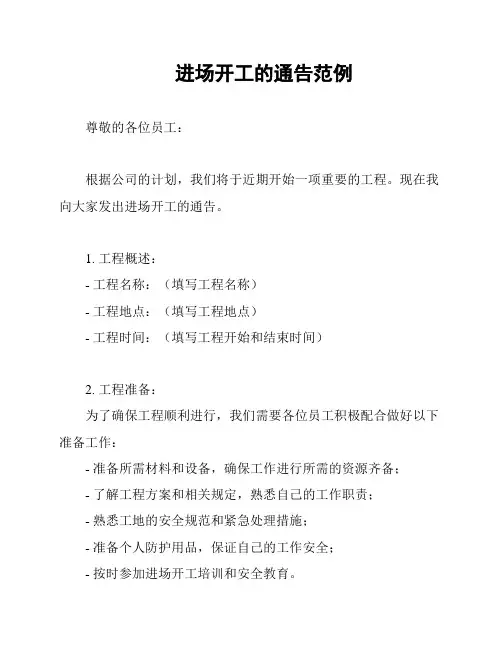 进场开工的通告范例

尊敬的各位员工：

根据公司的计划，我们将于近期开始一项重要的工程。现在我向大家发出进场开工的通告。

1. 工程概述：
- 工程名称：（填写工程名称）
- 工程地点：（填写工程地点）
- 工程时间：（填写工程开始和结束时间）

2. 工程准备：
为了确保工程顺利进行，我们需要各位员工积极配合做好以下准备工作：
- 准备所需材料和设备，确保工作进行所需的资源齐备；
- 了解工程方案和相关规定，熟悉自己的工作职责；
- 熟悉工地的安全规范和紧急处理措施；
- 准备个人防护用品，保证自己的工作安全；
- 按时参加进场开工培训和安全教育。